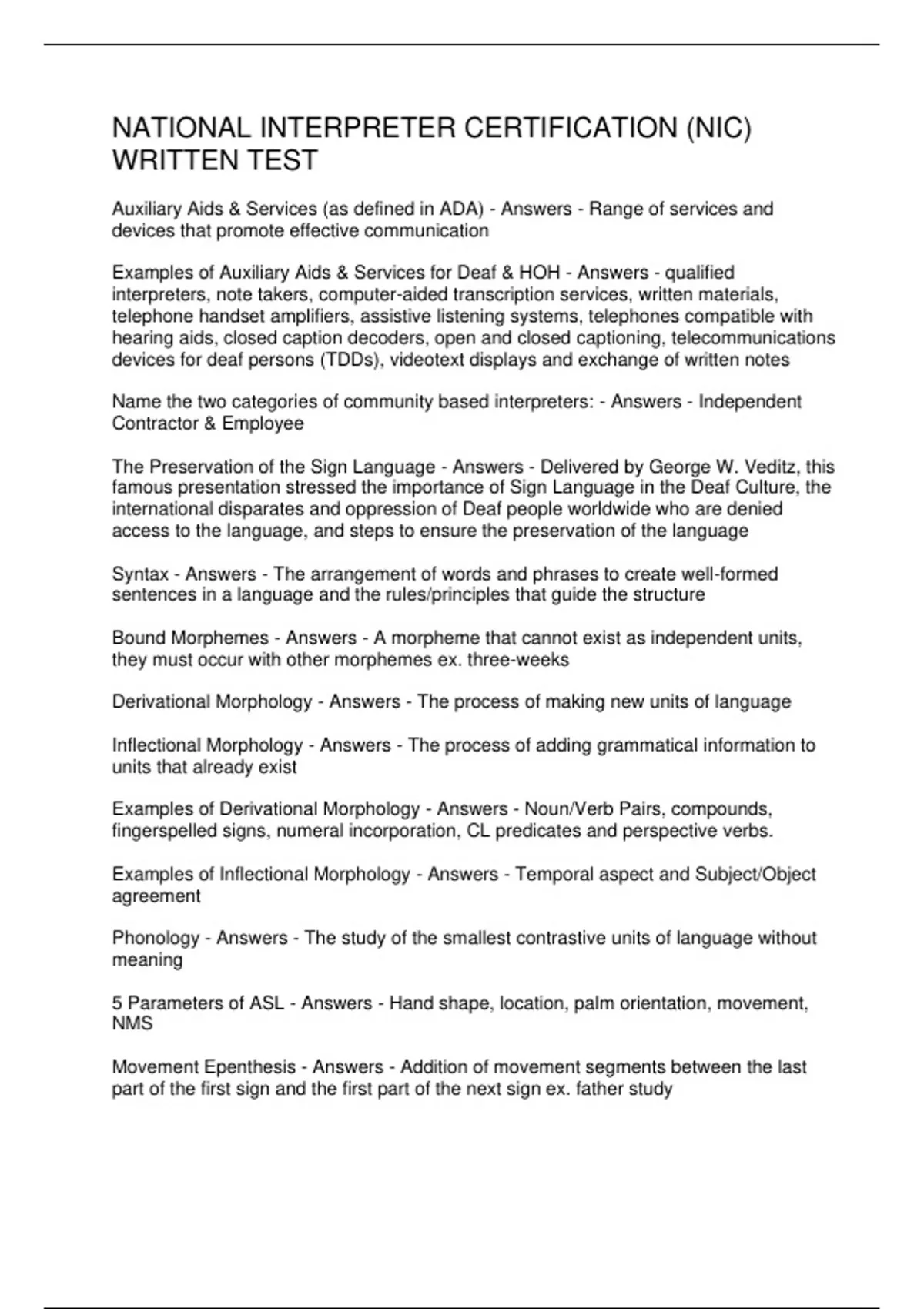 NATIONAL INTERPRETER CERTIFICATION (NIC) WRITTEN TEST

Auxiliary Aids & Services (as defined in ADA) - Answers - Range of services and devices that promote effective communication

Examples of Auxiliary Aids & Services for Deaf & HOH - Answers - qualified interpreters, note takers, computer-aided transcription services, written materials, telephone handset amplifiers, assistive listening systems, telephones compatible with hearing aids, closed caption decoders, open and closed captioning, telecommunications devices for deaf persons (TDDs), videotext displays and exchange of written notes

Name the two categories of community based interpreters: - Answers - Independent Contractor & Employee

The Preservation of the Sign Language - Answers - Delivered by George W. Veditz, this famous presentation stressed the importance of Sign Language in the Deaf Culture, the international disparates and oppression of Deaf people worldwide who are denied access to the language, and steps to ensure the preservation of the language

Syntax - Answers - The arrangement of words and phrases to create well-formed sentences in a language and the rules/principles that guide the structure

Bound Morphemes - Answers - A morpheme that cannot exist as independent units, they must occur with other morphemes ex. three-weeks

Derivational Morphology - Answers - The process of making new units of language

Inflectional Morphology - Answers - The process of adding grammatical information to units that already exist

Examples of Derivational Morphology - Answers - Noun/Verb Pairs, compounds, fingerspelled signs, numeral incorporation, CL predicates and perspective verbs.

Examples of Inflectional Morphology - Answers - Temporal aspect and Subject/Object agreement

Phonology - Answers - The study of the smallest contrastive units of language without meaning

5 Parameters of ASL - Answers - Hand shape, location, palm orientation, movement, NMS

Movement Epenthesis - Answers - Addition of movement segments between the last part of the first sign and the first part of the next sign ex. father study